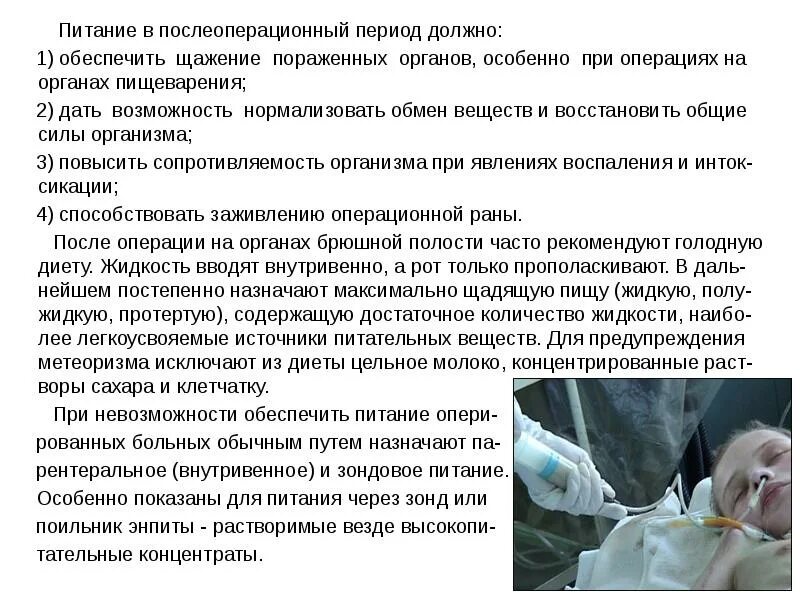 Питание в послеоперационный период должно:

1) обеспечить щажение пораженных органов, особенно при операциях на органах пищеварения;

2) дать возможность нормализовать обмен веществ и восстановить общие силы организма;

3) повысить сопротивляемость организма при явлениях воспаления и интоксикации;

4) способствовать заживлению операционной раны.

После операции на органах брюшной полости часто рекомендуют голодную диету. Жидкость вводят внутривенно, а рот только прополаскивают. В дальнейшем постепенно назначают максимально щадящую пищу (жидкую, полужидкую, протертую), содержащую достаточное количество жидкости, наиболее легкоусвояемые источники питательных веществ. Для предупреждения метеоризма исключают из диеты цельное молоко, концентрированные растворы сахара и клетчатку.

При невозможности обеспечить питание оперированных больных обычным путем назначают парентеральное (внутривенное) и зондовое питание. Особенно показаны для питания через зонд или поильник энпиты - растворимые везде высокопитательные концентраты.